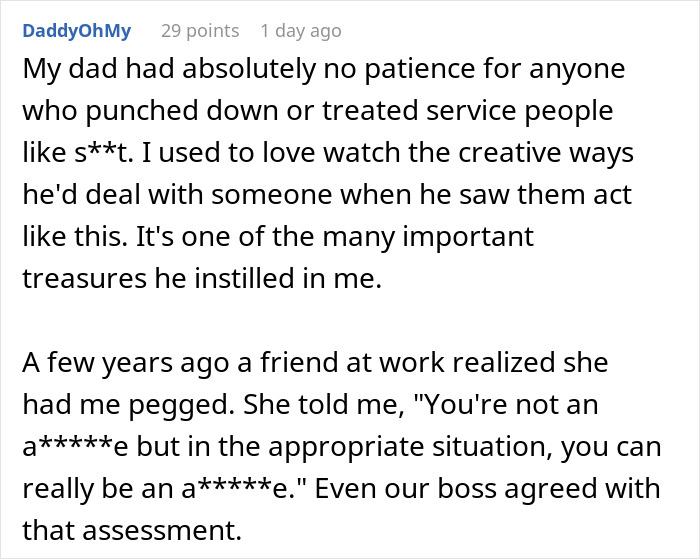 DaddyOhMy 29 points 1 day ago

My dad had absolutely no patience for anyone who punched down or treated service people like s**t. I used to love watch the creative ways he'd deal with someone when he saw them act like this. It's one of the many important treasures he instilled in me.

A few years ago a friend at work realized she had me pegged. She told me, "You're not an a*****e but in the appropriate situation, you can really be an a*****e." Even our boss agreed with that assessment.